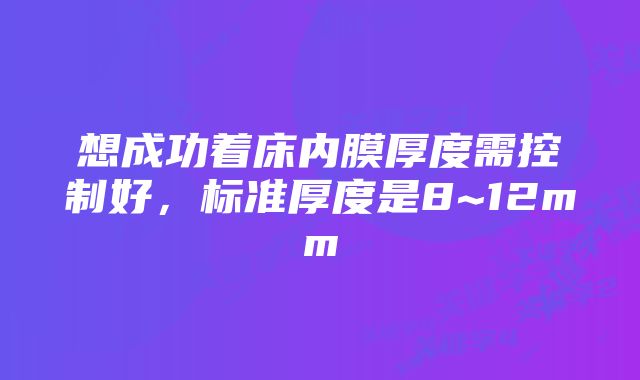 想成功着床内膜厚度需控制好，标准厚度是8~12mm